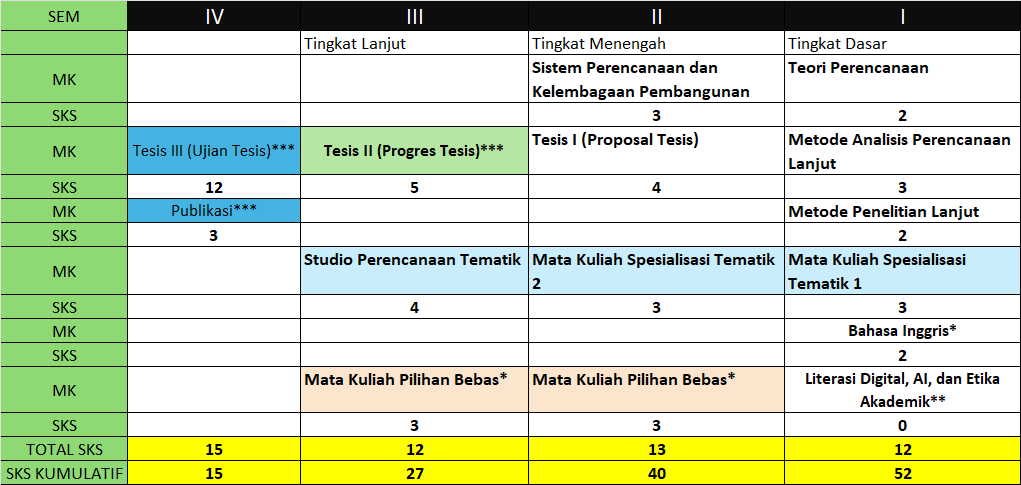 | SEM | IV | III | II | I |
|---|---|---|---|---|
| | | Tingkat Lanjut | Tingkat Menengah | Tingkat Dasar |
| MK | | | Sistem Perencanaan dan Kelembagaan Pembangunan | Teori Perencanaan |
| SKS | | | 3 | 2 |
| MK | Tesis III (Ujian Tesis)*** | Tesis II (Progres Tesis)*** | Tesis I (Proposal Tesis) | Metode Analisis Perencanaan Lanjut |
| SKS | 12 | 5 | 4 | 3 |
| MK | Publikasi*** | | | Metode Penelitian Lanjut |
| SKS | 3 | | | 2 |
| MK | | Studio Perencanaan Tematik | Mata Kuliah Spesialisasi Tematik 2 | Mata Kuliah Spesialisasi Tematik 1 |
| SKS | | 4 | 3 | 3 |
| MK | | | | Bahasa Inggris* |
| SKS | | | | 2 |
| MK | | Mata Kuliah Pilihan Bebas* | Mata Kuliah Pilihan Bebas* | Literasi Digital, AI, dan Etika Akademik** |
| SKS | | 3 | 3 | 0 |
| TOTAL SKS | 15 | 12 | 13 | 12 |
| SKS KUMULATIF | 15 | 27 | 40 | 52 |